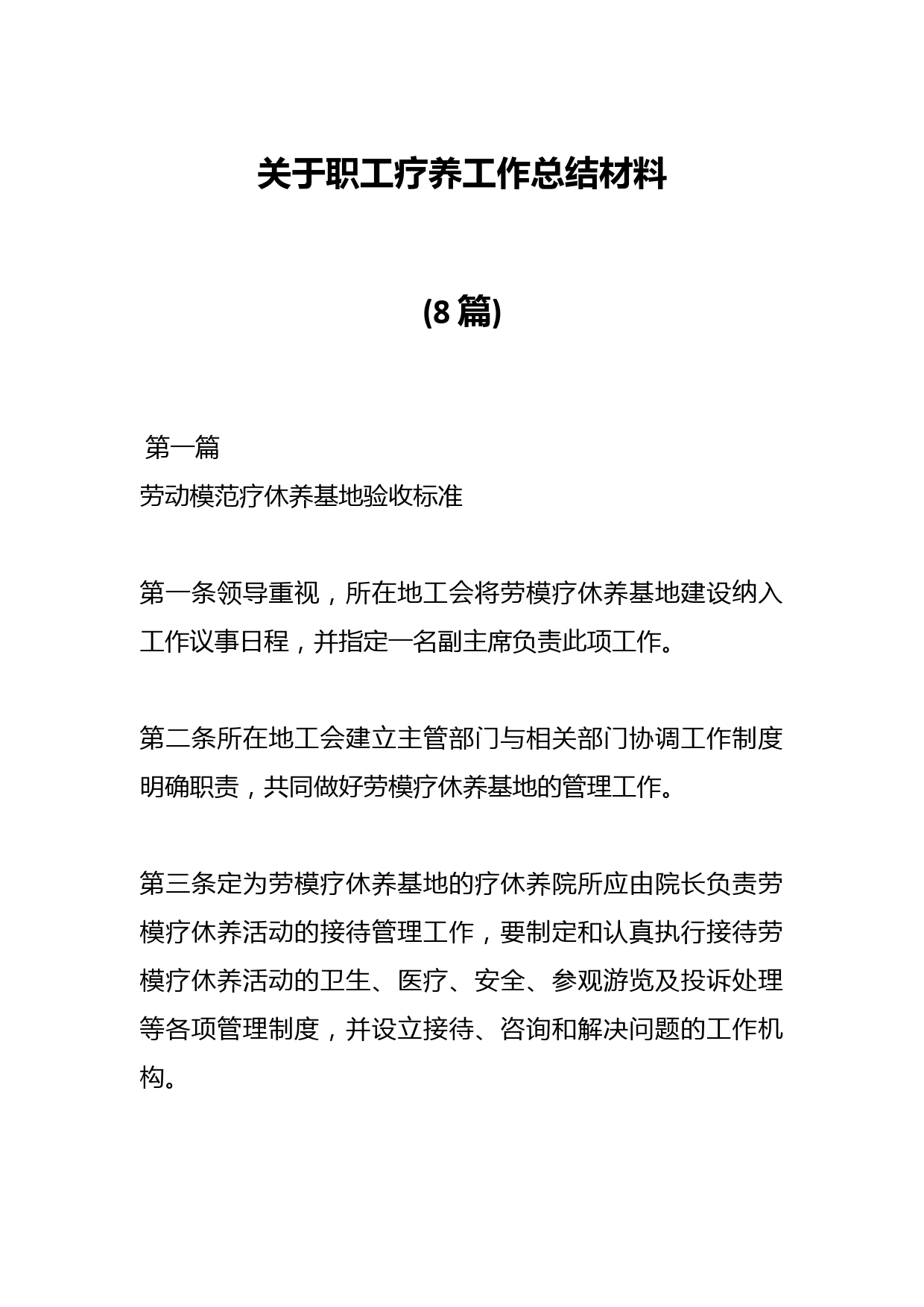 关于职工疗养工作总结材料

(8篇)

第一篇
劳动模范疗休养基地验收标准

第一条领导重视，所在地工会将劳模疗休养基地建设纳入工作议事日程，并指定一名副主席负责此项工作。

第二条所在地工会建立主管部门与相关部门协调工作制度明确职责，共同做好劳模疗休养基地的管理工作。

第三条定为劳模疗休养基地的疗休养院所应由院长负责劳模疗休养活动的接待管理工作，要制定和认真执行接待劳模疗休养活动的卫生、医疗、安全、参观游览及投诉处理等各项管理制度，并设立接待、咨询和解决问题的工作机构。